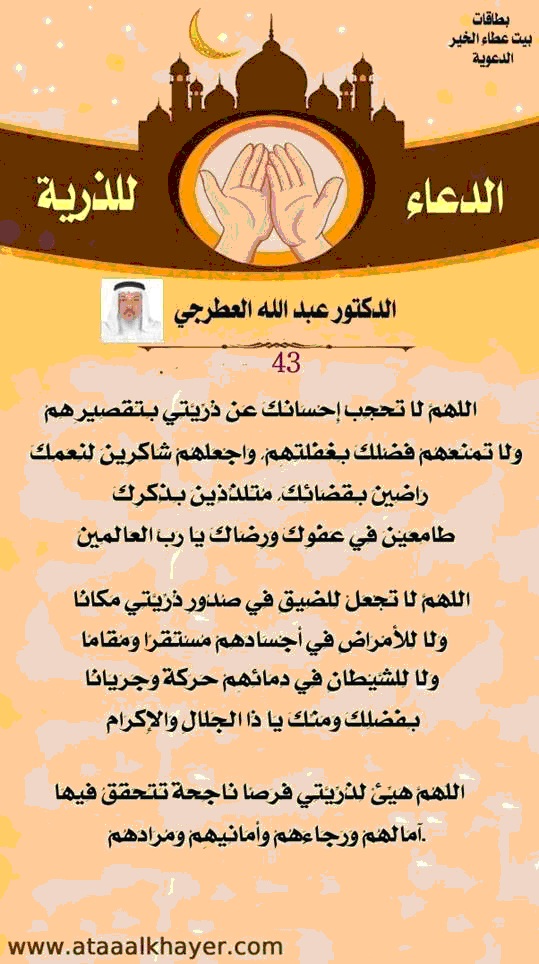 بطاقات
بيت عطاء الخير
الدعوية

الدعاء للذرية

الدكتور عبد الله العطرجي

43

اللهم لا تحجب إحسانك عن ذريتي بتقصيرهم ولا تمنعهم فضلك بغفلتهم، واجعلهم شاكرين لنعمك راضين بقضائك، متلذذين بذكرك طامعين في عفوك ورضاك يا رب العالمين

اللهم لا تجعل للضيق في صدور ذريتي مكانا ولا للأمراض في أجسادهم مستقرا ومقاما ولا للشيطان في دمائهم حركة وجريانا بفضلك ومنك يا ذا الجلال والإكرام

اللهم هيئ لذريتي فرصا ناجحة تتحقق فيها آمالهم ورجاءهم وأمانيهم ومرادهم.

www.ataaalkhayer.com